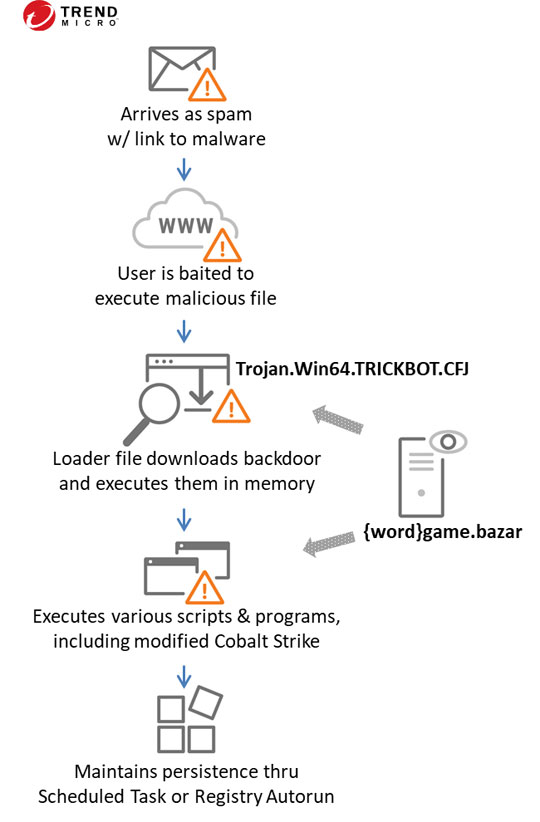 TREND MICRO

Arrives as spam w/ link to malware

WWW

User is baited to execute malicious file

Trojan.Win64.TRICKBOT.CFJ

Loader file downloads backdoor and executes them in memory

{word}game.bazar

Executes various scripts & programs, including modified Cobalt Strike

Maintains persistence thru Scheduled Task or Registry Autorun